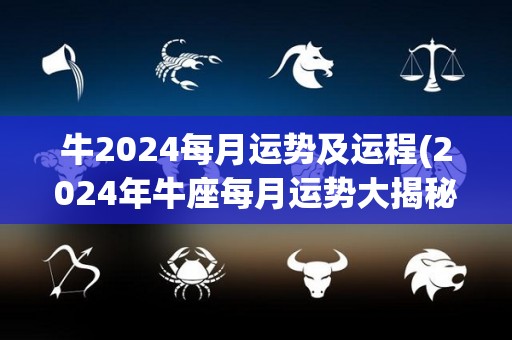 牛2024每月运势及运程(2024年牛座每月运势大揭秘